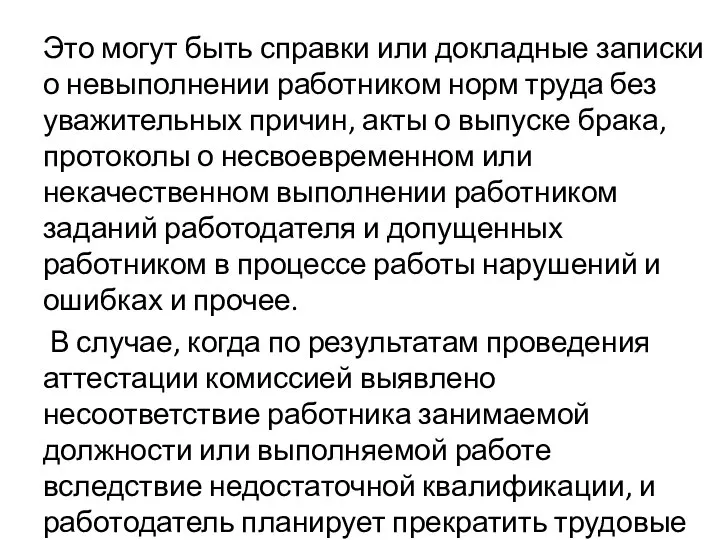 Это могут быть справки или докладные записки о невыполнении работником норм труда без уважительных причин, акты о выпуске брака, протоколы о несвоевременном или некачественном выполнении работником заданий работодателя и допущенных работником в процессе работы нарушений и ошибках и прочее.

В случае, когда по результатам проведения аттестации комиссией выявлено несоответствие работника занимаемой должности или выполняемой работе вследствие недостаточной квалификации, и работодатель планирует прекратить трудовые